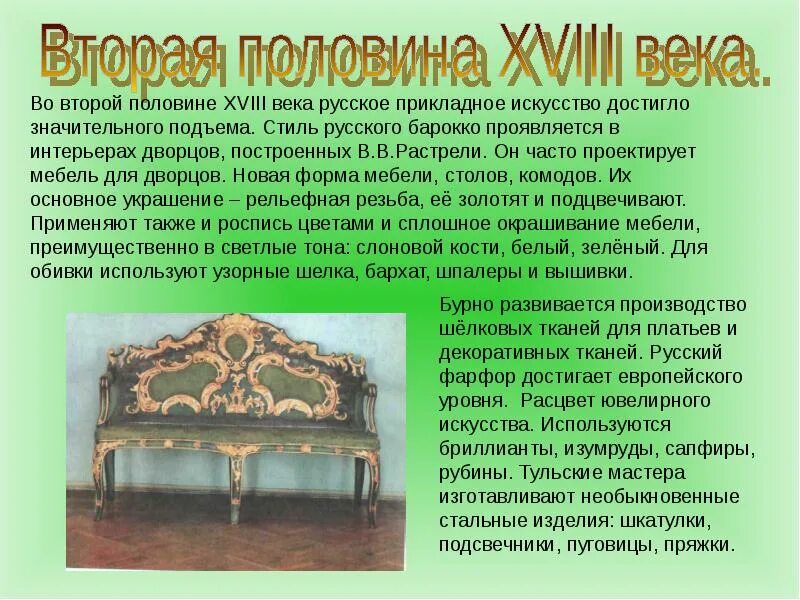 Вторая половина XVIII века.

Во второй половине XVIII века русское прикладное искусство достигло значительного подъема. Стиль русского барокко проявляется в интерьерах дворцов, построенных В.В.Растрели. Он часто проектирует мебель для дворцов. Новая форма мебели, столов, комодов. Их основное украшение – рельефная резьба, её золотят и подцвечивают. Применяют также и роспись цветами и сплошное окрашивание мебели, преимущественно в светлые тона: слоновой кости, белый, зелёный. Для обивки используют узорные шелка, бархат, шпалеры и вышивки.

Бурно развивается производство шёлковых тканей для платьев и декоративных тканей. Русский фарфор достигает европейского уровня. Расцвет ювелирного искусства. Используются бриллианты, изумруды, сапфиры, рубины. Тульские мастера изготавливают необыкновенные стальные изделия: шкатулки, подсвечники, пуговицы, пряжки.